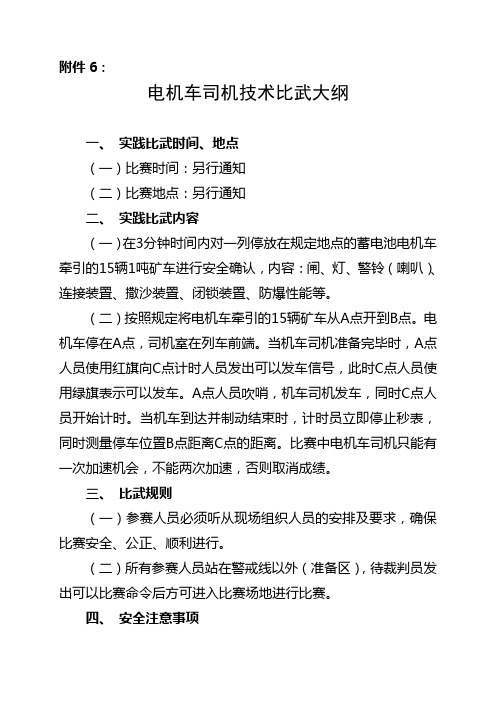 附件 6：

电机车司机技术比武大纲

一、 实践比武时间、地点

（一）比赛时间：另行通知

（二）比赛地点：另行通知

二、 实践比武内容

（一）在3分钟时间内对一列停放在规定地点的蓄电池电机车牵引的15辆1吨矿车进行安全确认，内容：闸、灯、警铃（喇叭）、连接装置、撒沙装置、闭锁装置、防爆性能等。

（二）按照规定将电机车牵引的15辆矿车从A点开到B点。电机车停在A点，司机室在列车前端。当机车司机准备完毕时，A点人员使用红旗向C点计时人员发出可以发车信号，此时C点人员使用绿旗表示可以发车。A点人员吹哨，机车司机发车，同时C点人员开始计时。当机车到达并制动结束时，计时员立即停止秒表，同时测量停车位置B点距离C点的距离。比赛中电机车司机只能有一次加速机会，不能两次加速，否则取消成绩。

三、 比武规则

（一）参赛人员必须听从现场组织人员的安排及要求，确保比赛安全、公正、顺利进行。

（二）所有参赛人员站在警戒线以外（准备区），待裁判员发出可以比赛命令后方可进入比赛场地进行比赛。

四、 安全注意事项